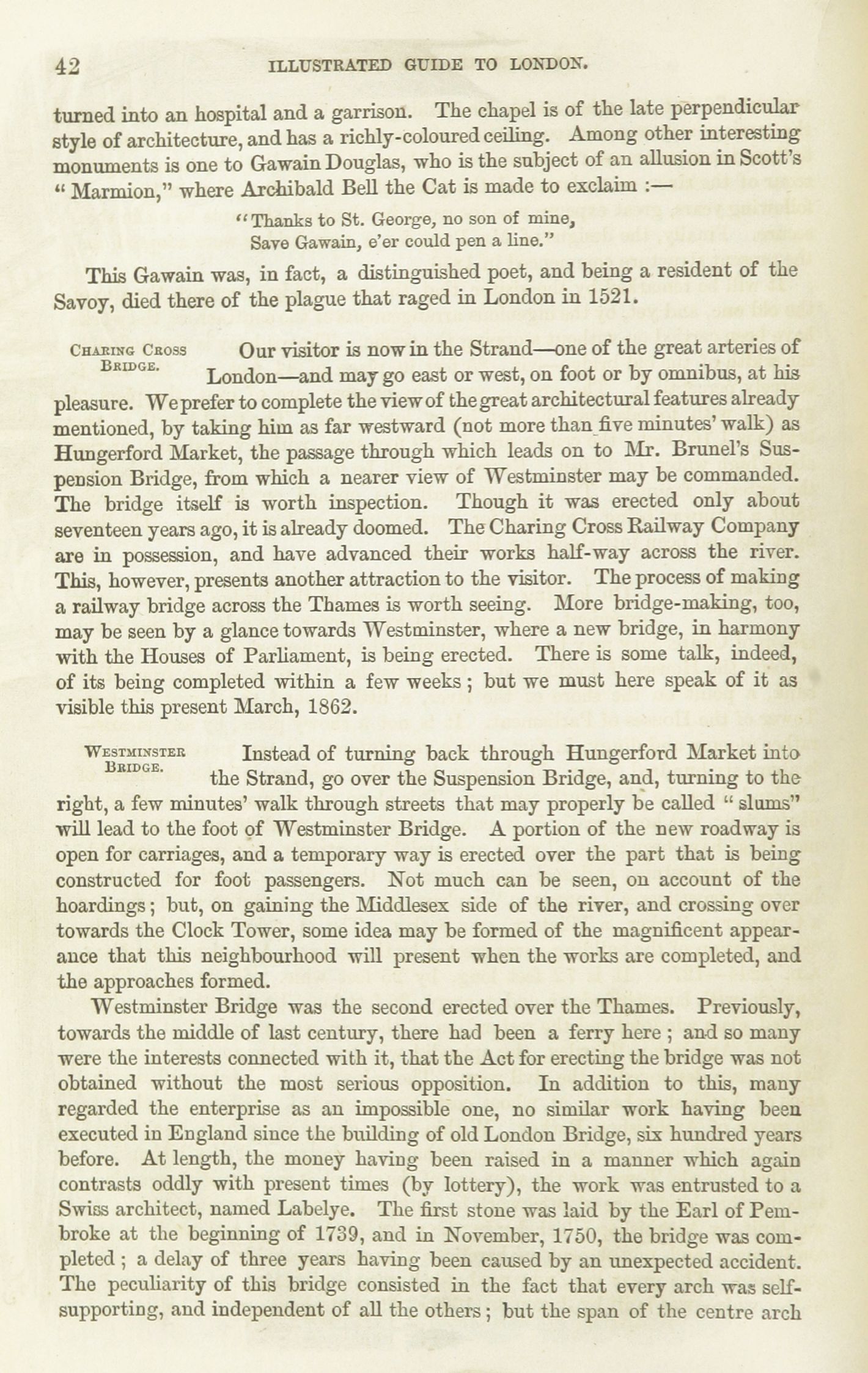 42 ILLUSTRATED GUIDE TO LONDON.

turned into an hospital and a garrison. The chapel is of the late perpendicular style of architecture, and has a richly-coloured ceiling. Among other interesting monuments is one to Gawain Douglas, who is the subject of an allusion in Scott's "Marmion," where Archibald Bell the Cat is made to exclaim :—

"Thanks to St. George, no son of mine,
Save Gawain, e'er could pen a line."

This Gawain was, in fact, a distinguished poet, and being a resident of the Savoy, died there of the plague that raged in London in 1521.

CHARING CROSS BRIDGE.

Our visitor is now in the Strand—one of the great arteries of London—and may go east or west, on foot or by omnibus, at his pleasure. We prefer to complete the view of the great architectural features already mentioned, by taking him as far westward (not more than five minutes' walk) as Hungerford Market, the passage through which leads on to Mr. Brunel's Suspension Bridge, from which a nearer view of Westminster may be commanded. The bridge itself is worth inspection. Though it was erected only about seventeen years ago, it is already doomed. The Charing Cross Railway Company are in possession, and have advanced their works half-way across the river. This, however, presents another attraction to the visitor. The process of making a railway bridge across the Thames is worth seeing. More bridge-making, too, may be seen by a glance towards Westminster, where a new bridge, in harmony with the Houses of Parliament, is being erected. There is some talk, indeed, of its being completed within a few weeks; but we must here speak of it as visible this present March, 1862.

WESTMINSTER BRIDGE.

Instead of turning back through Hungerford Market into the Strand, go over the Suspension Bridge, and, turning to the right, a few minutes' walk through streets that may properly be called "slums" will lead to the foot of Westminster Bridge. A portion of the new roadway is open for carriages, and a temporary way is erected over the part that is being constructed for foot passengers. Not much can be seen, on account of the hoardings; but, on gaining the Middlesex side of the river, and crossing over towards the Clock Tower, some idea may be formed of the magnificent appearance that this neighbourhood will present when the works are completed, and the approaches formed.

Westminster Bridge was the second erected over the Thames. Previously, towards the middle of last century, there had been a ferry here; and so many were the interests connected with it, that the Act for erecting the bridge was not obtained without the most serious opposition. In addition to this, many regarded the enterprise as an impossible one, no similar work having been executed in England since the building of old London Bridge, six hundred years before. At length, the money having been raised in a manner which again contrasts oddly with present times (by lottery), the work was entrusted to a Swiss architect, named Labelye. The first stone was laid by the Earl of Pembroke at the beginning of 1739, and in November, 1750, the bridge was completed; a delay of three years having been caused by an unexpected accident. The peculiarity of this bridge consisted in the fact that every arch was self-supporting, and independent of all the others; but the span of the centre arch